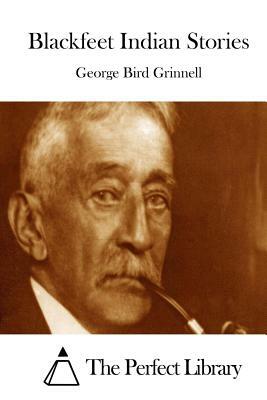 Blackfeet Indian Stories

George Bird Grinnell

The Perfect Library